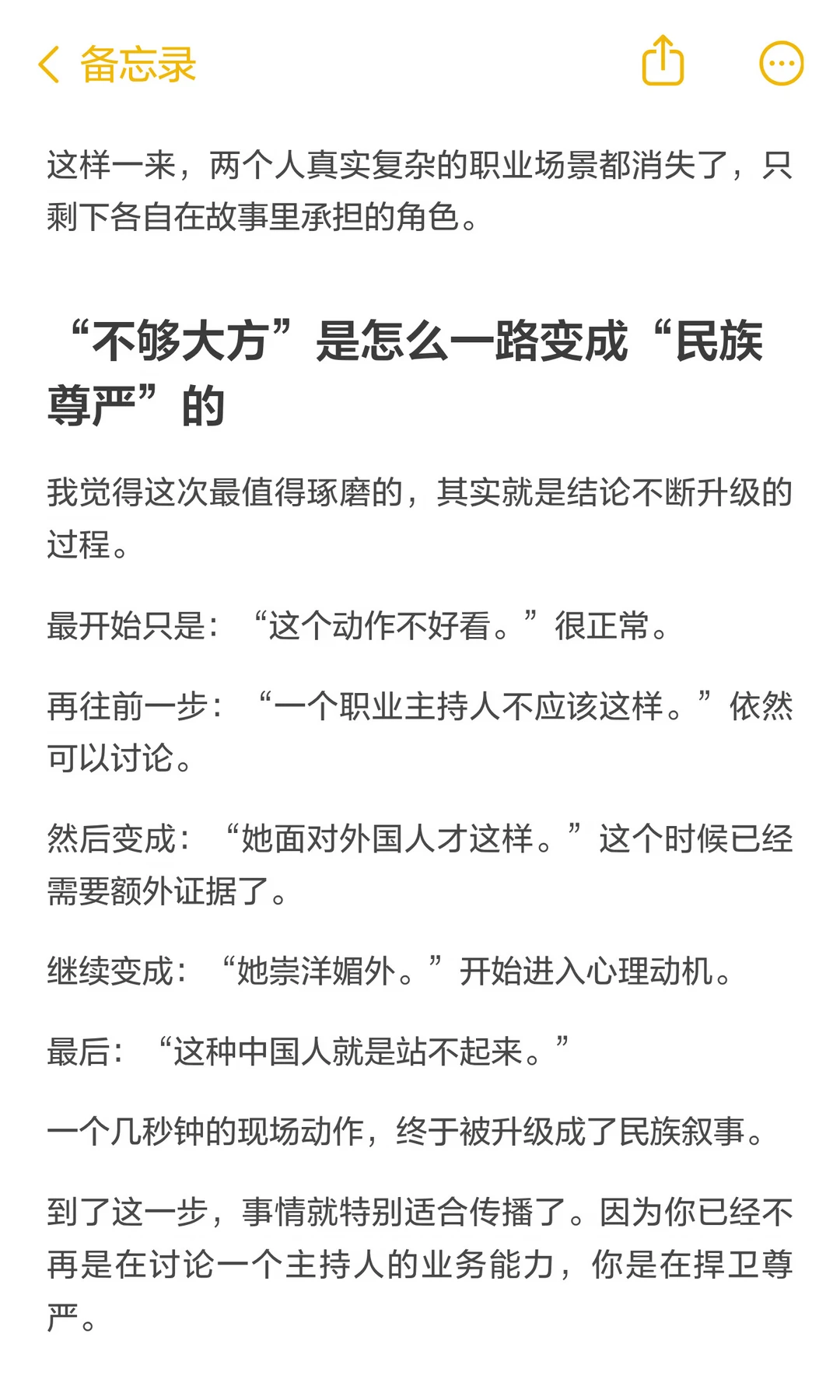 备忘录

这样一来，两个人真实复杂的职业场景都消失了，只剩下各自在故事里承担的角色。

“不够大方”是怎么一路变成“民族尊严”的

我觉得这次最值得琢磨的，其实就是结论不断升级的过程。

最开始只是：“这个动作不好看。”很正常。

再往前一步：“一个职业主持人不应该这样。”依然可以讨论。

然后变成：“她面对外国人才这样。”这个时候已经需要额外证据了。

继续变成：“她崇洋媚外。”开始进入心理动机。

最后：“这种中国人就是站不起来。”

一个几秒钟的现场动作，终于被升级成了民族叙事。

到了这一步，事情就特别适合传播了。因为你已经不再是在讨论一个主持人的业务能力，你是在捍卫尊严。